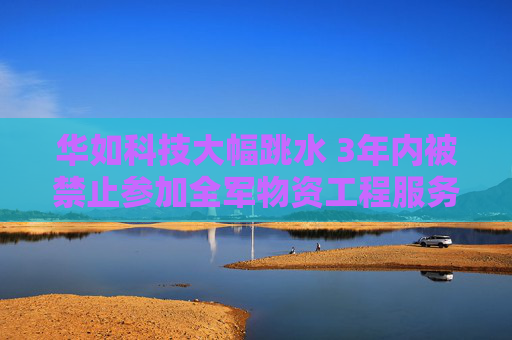 华如科技大幅跳水 3年内被禁止参加全军物资工程服务